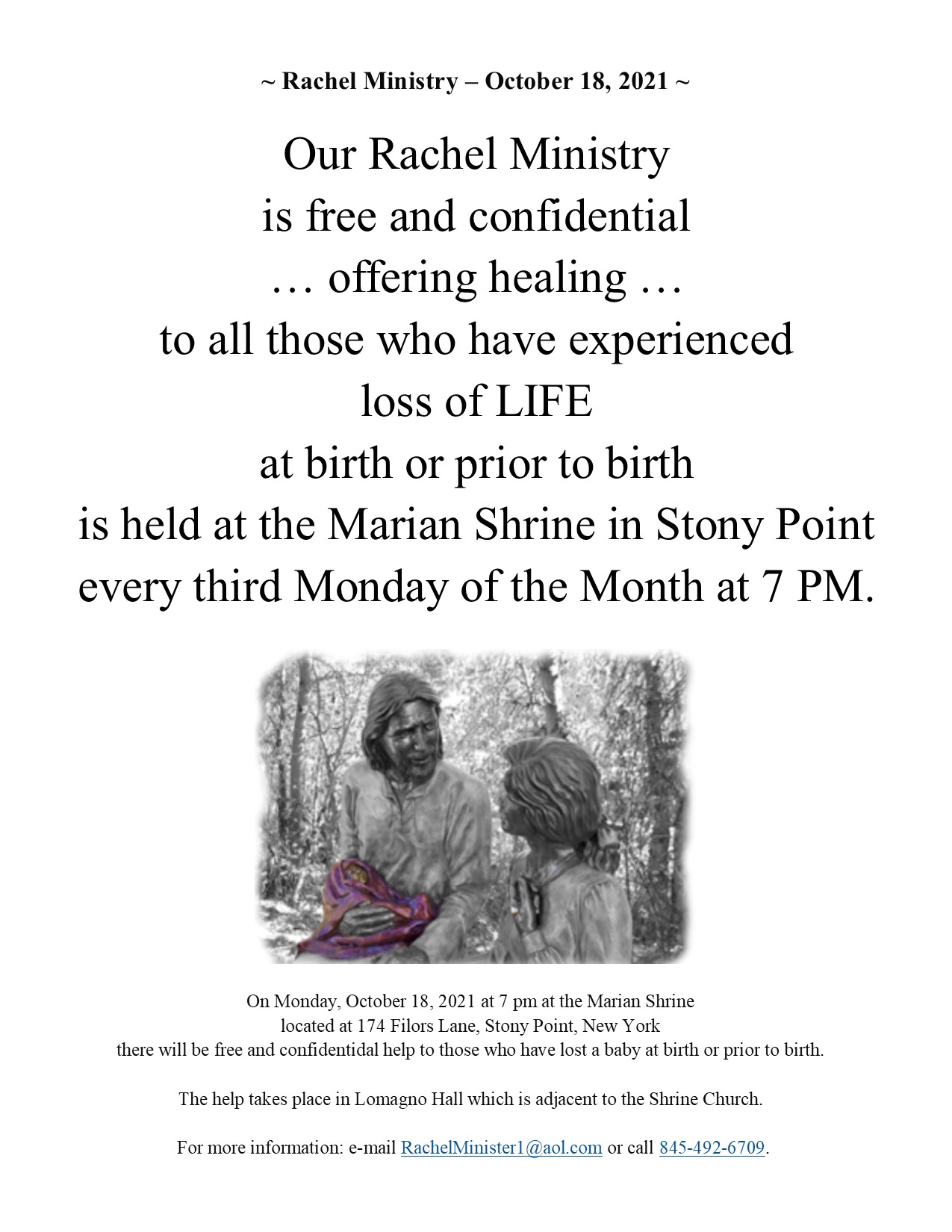 ~ Rachel Ministry – October 18, 2021 ~

Our Rachel Ministry
is free and confidential
… offering healing …
to all those who have experienced
loss of LIFE
at birth or prior to birth
is held at the Marian Shrine in Stony Point
every third Monday of the Month at 7 PM.

On Monday, October 18, 2021 at 7 pm at the Marian Shrine
located at 174 Filors Lane, Stony Point, New York
there will be free and confidentidal help to those who have lost a baby at birth or prior to birth.

The help takes place in Lomagno Hall which is adjacent to the Shrine Church.

For more information: e-mail RachelMinister1@aol.com or call 845-492-6709.